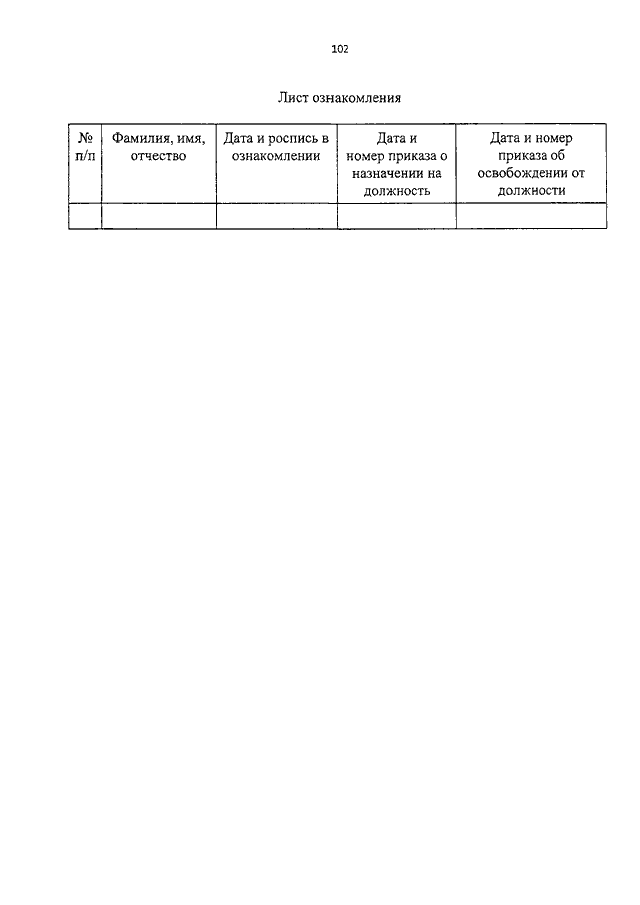 102

Лист ознакомления

| № п/п | Фамилия, имя, отчество | Дата и роспись в ознакомлении | Дата и номер приказа о назначении на должность | Дата и номер приказа об освобождении от должности |
|---|---|---|---|---|
| | | | | |